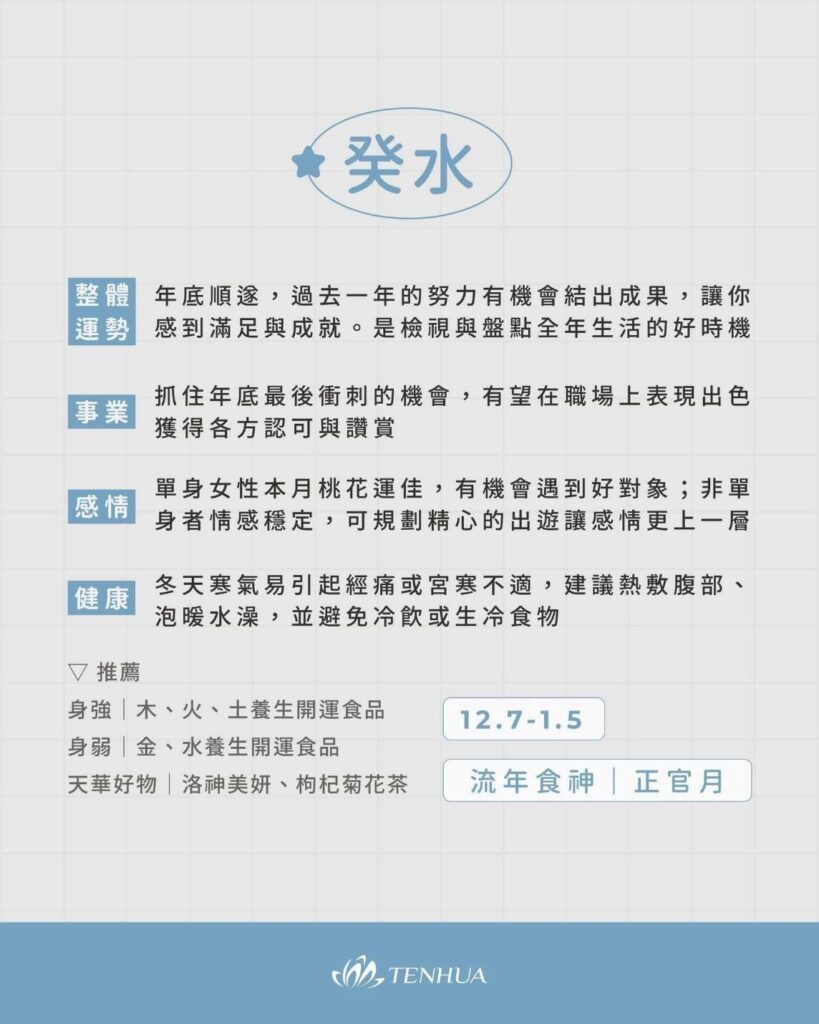 癸水

整體運勢 年底順遂，過去一年的努力有機會結出成果，讓你感到滿足與成就。是檢視與盤點全年生活的好時機

事業 抓住年底最後衝刺的機會，有望在職場上表現出色獲得各方認可與讚賞

感情 單身女性本月桃花運佳，有機會遇到好對象；非單身者情感穩定，可規劃精心的出遊讓感情更上一層

健康 冬天寒氣易引起經痛或宮寒不適，建議熱敷腹部、泡暖水澡，並避免冷飲或生冷食物

▽ 推薦
身強｜木、火、土養生開運食品
身弱｜金、水養生開運食品
天華好物｜洛神美妍、枸杞菊花茶

12.7-1.5

流年食神｜正官月

TENHUA